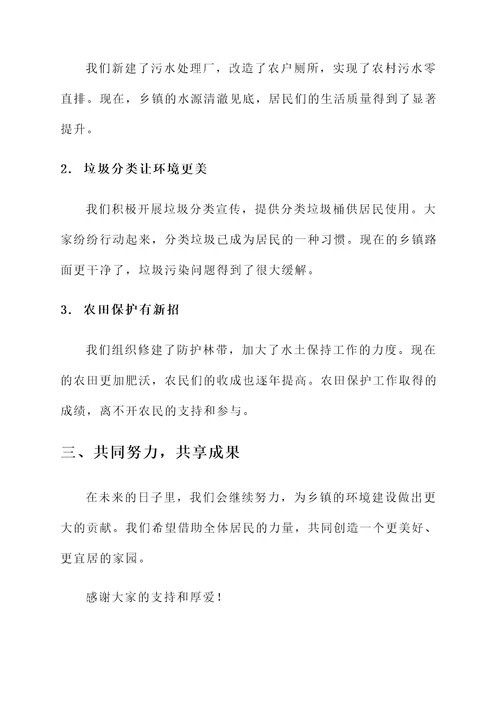 我们新建了污水处理厂，改造了农户厕所，实现了农村污水零直排。现在，乡镇的水源清澈见底，居民们的生活质量得到了显著提升。

2. 垃圾分类让环境更美

我们积极开展垃圾分类宣传，提供分类垃圾桶供居民使用。大家纷纷行动起来，分类垃圾已成为居民的一种习惯。现在的乡镇路面更干净了，垃圾污染问题得到了很大缓解。

3. 农田保护有新招

我们组织修建了防护林带，加大了水土保持工作的力度。现在的农田更加肥沃，农民们的收成也逐年提高。农田保护工作取得的成绩，离不开农民的支持和参与。

三、共同努力，共享成果

在未来的日子里，我们会继续努力，为乡镇的环境建设做出更大的贡献。我们希望借助全体居民的力量，共同创造一个更美好、更宜居的家园。

感谢大家的支持和厚爱！